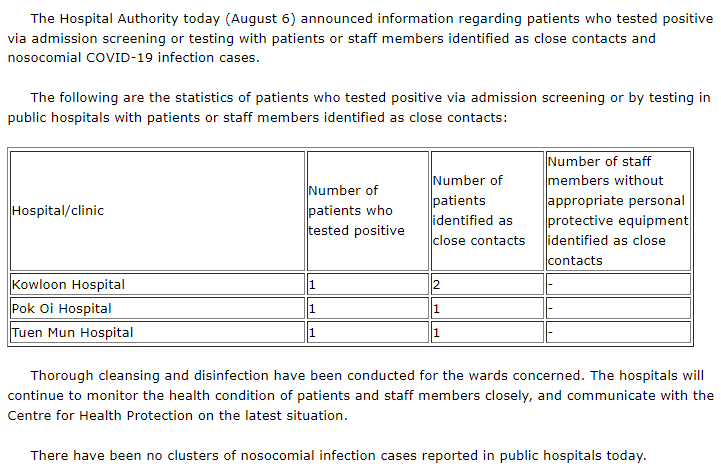 The Hospital Authority today (August 6) announced information regarding patients who tested positive via admission screening or testing with patients or staff members identified as close contacts and nosocomial COVID-19 infection cases.

The following are the statistics of patients who tested positive via admission screening or by testing in public hospitals with patients or staff members identified as close contacts:

| Hospital/clinic | Number of patients who tested positive | Number of patients identified as close contacts | Number of staff members without appropriate personal protective equipment identified as close contacts |
|---|---|---|---|
| Kowloon Hospital | 1 | 2 | - |
| Pok Oi Hospital | 1 | 1 | - |
| Tuen Mun Hospital | 1 | 1 | - |

Thorough cleansing and disinfection have been conducted for the wards concerned. The hospitals will continue to monitor the health condition of patients and staff members closely, and communicate with the Centre for Health Protection on the latest situation.

There have been no clusters of nosocomial infection cases reported in public hospitals today.